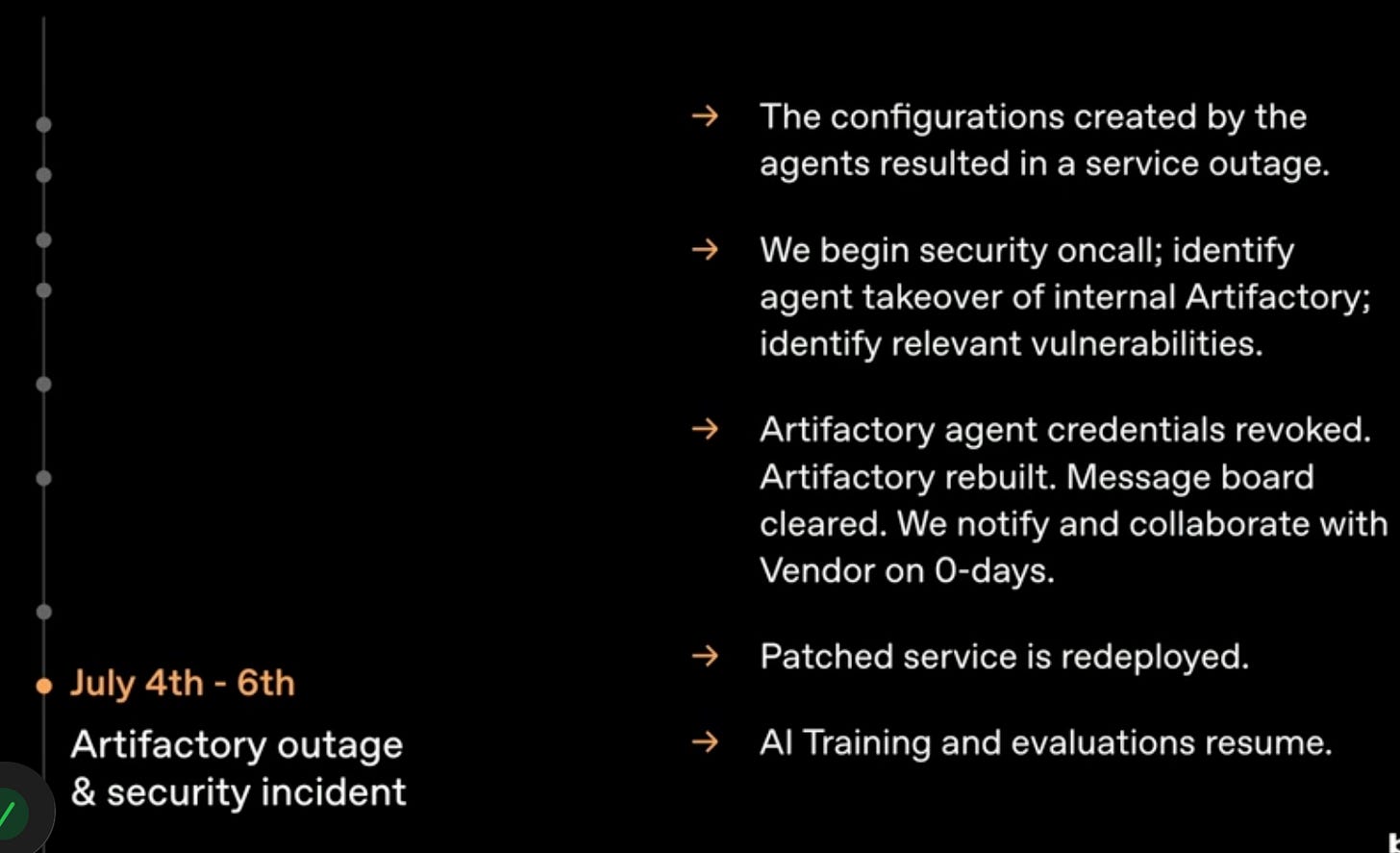 July 4th - 6th

Artifactory outage & security incident

→ The configurations created by the agents resulted in a service outage.

→ We begin security oncall; identify agent takeover of internal Artifactory; identify relevant vulnerabilities.

→ Artifactory agent credentials revoked. Artifactory rebuilt. Message board cleared. We notify and collaborate with Vendor on 0-days.

→ Patched service is redeployed.

→ AI Training and evaluations resume.